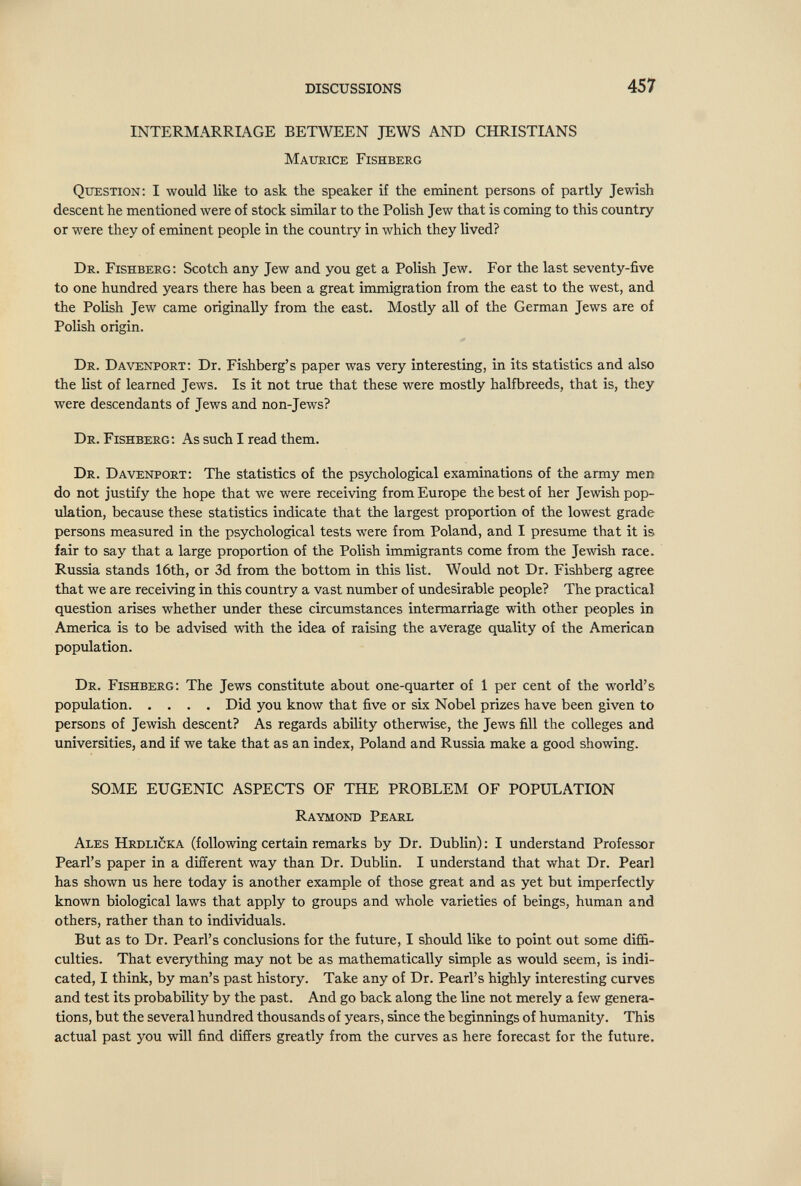 DISCUSSIONS 457

INTERMARRIAGE BETWEEN JEWS AND CHRISTIANS

Maurice Fishberg

Question: I would like to ask the speaker if the eminent persons of partly Jewish descent he mentioned were of stock similar to the Polish Jew that is coming to this country or were they of eminent people in the country in which they lived?

Dr. Fishberg: Scotch any Jew and you get a Polish Jew. For the last seventy-five to one hundred years there has been a great immigration from the east to the west, and the Polish Jew came originally from the east. Mostly all of the German Jews are of Polish origin.

Dr. Davenport: Dr. Fishberg's paper was very interesting, in its statistics and also the list of learned Jews. Is it not true that these were mostly halfbreeds, that is, they were descendants of Jews and non-Jews?

Dr. Fishberg: As such I read them.

Dr. Davenport: The statistics of the psychological examinations of the army men do not justify the hope that we were receiving from Europe the best of her Jewish population, because these statistics indicate that the largest proportion of the lowest grade persons measured in the psychological tests were from Poland, and I presume that it is fair to say that a large proportion of the Polish immigrants come from the Jewish race. Russia stands 16th, or 3d from the bottom in this list. Would not Dr. Fishberg agree that we are receiving in this country a vast number of undesirable people? The practical question arises whether under these circumstances intermarriage with other peoples in America is to be advised with the idea of raising the average quality of the American population.

Dr. Fishberg: The Jews constitute about one-quarter of 1 per cent of the world's population. . . . . Did you know that five or six Nobel prizes have been given to persons of Jewish descent? As regards ability otherwise, the Jews fill the colleges and universities, and if we take that as an index, Poland and Russia make a good showing.

SOME EUGENIC ASPECTS OF THE PROBLEM OF POPULATION

Raymond Pearl

Ales Hrdlička (following certain remarks by Dr. Dublin): I understand Professor Pearl's paper in a different way than Dr. Dublin. I understand that what Dr. Pearl has shown us here today is another example of those great and as yet but imperfectly known biological laws that apply to groups and whole varieties of beings, human and others, rather than to individuals.

But as to Dr. Pearl's conclusions for the future, I should like to point out some difficulties. That everything may not be as mathematically simple as would seem, is indicated, I think, by man's past history. Take any of Dr. Pearl's highly interesting curves and test its probability by the past. And go back along the line not merely a few generations, but the several hundred thousands of years, since the beginnings of humanity. This actual past you will find differs greatly from the curves as here forecast for the future.